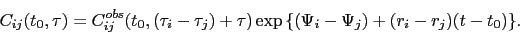 $C_{ij}(t_0, \tau) = C_{ij}^{obs}(t_0, (\tau_i - \tau_j) + \tau) \exp\{(\Psi_i - \Psi_j) + (r_i - r_j)(t - t_0)\}.$